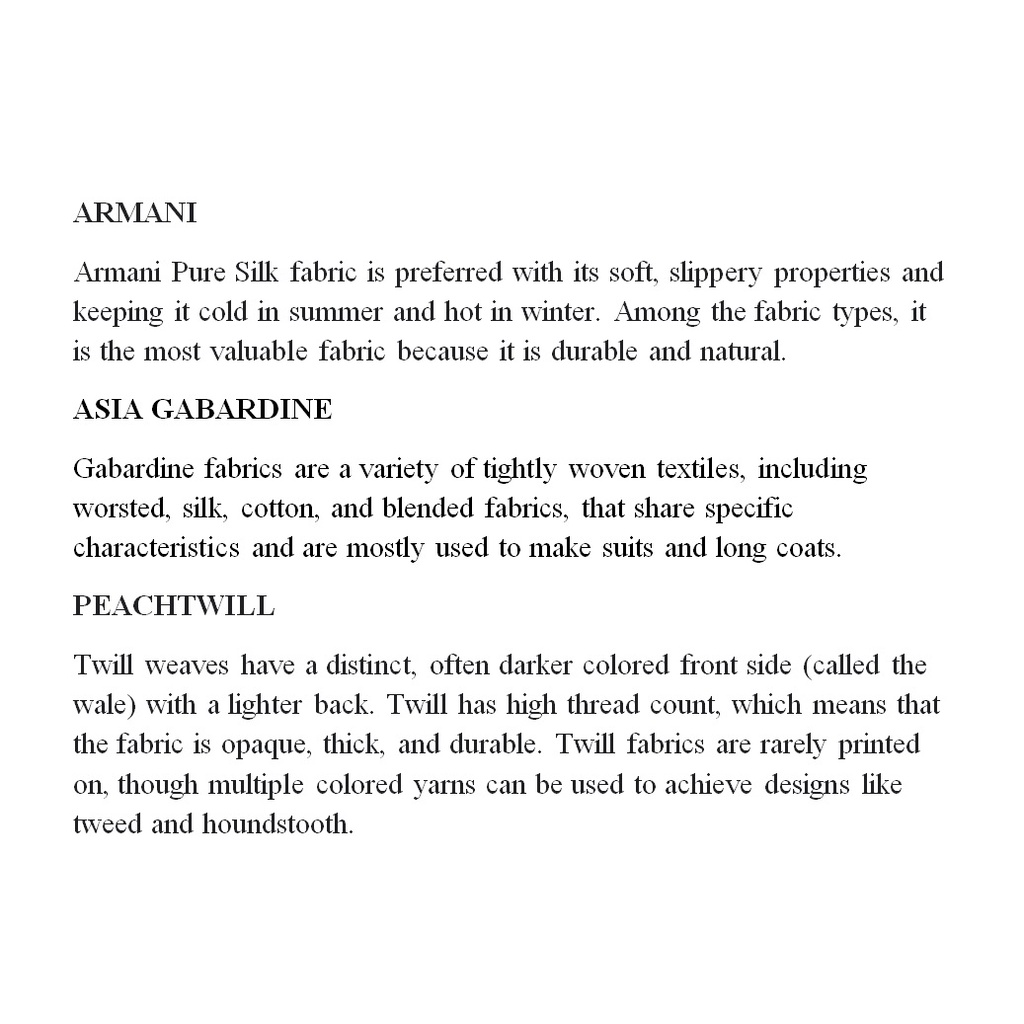 ARMANI

Armani Pure Silk fabric is preferred with its soft, slippery properties and keeping it cold in summer and hot in winter. Among the fabric types, it is the most valuable fabric because it is durable and natural.

ASIA GABARDINE

Gabardine fabrics are a variety of tightly woven textiles, including worsted, silk, cotton, and blended fabrics, that share specific characteristics and are mostly used to make suits and long coats.

PEACHTWILL

Twill weaves have a distinct, often darker colored front side (called the wale) with a lighter back. Twill has high thread count, which means that the fabric is opaque, thick, and durable. Twill fabrics are rarely printed on, though multiple colored yarns can be used to achieve designs like tweed and houndstooth.